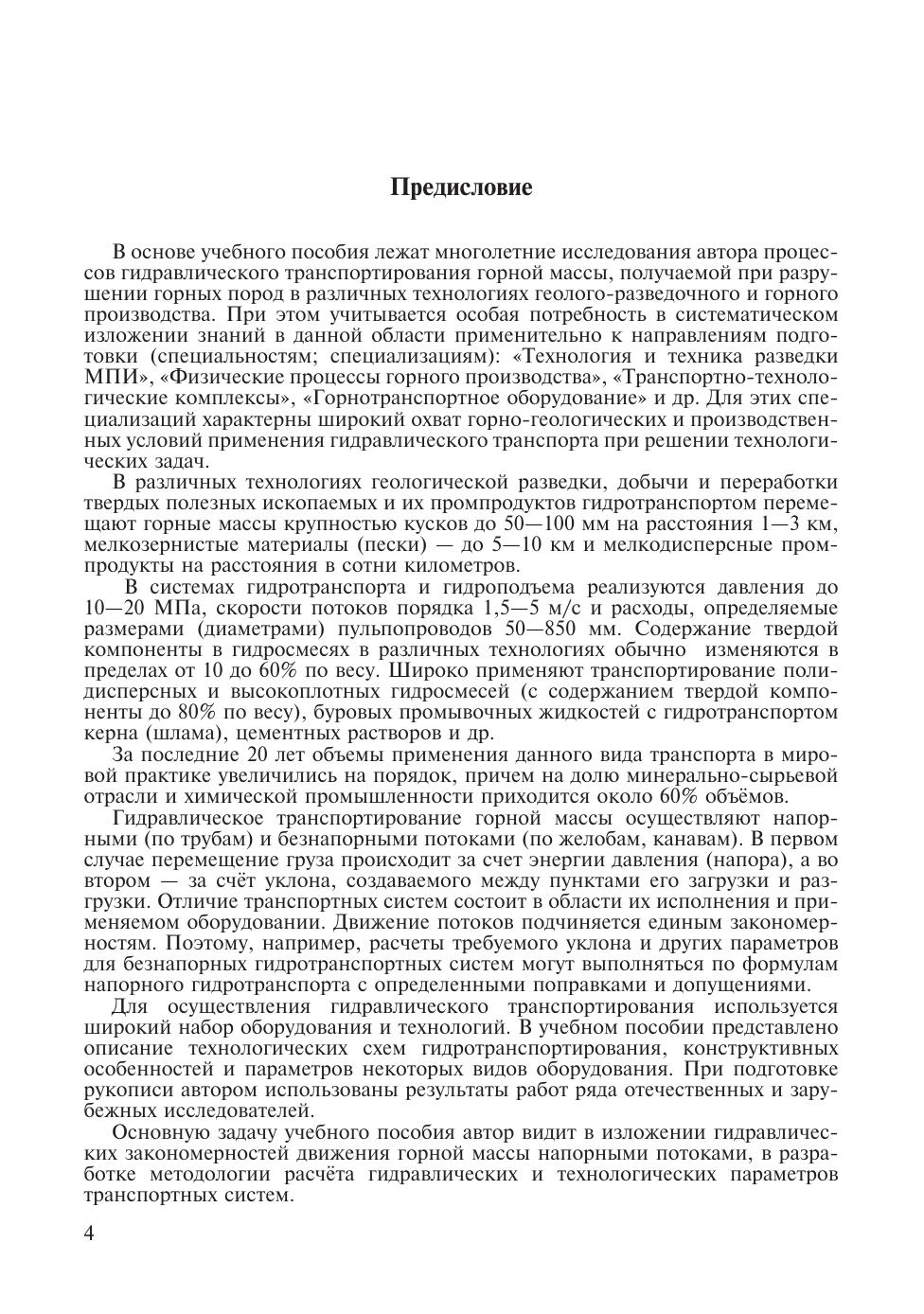 Предисловие

В основе учебного пособия лежат многолетние исследования автора процессов гидравлического транспортирования горной массы, получаемой при разрушении горных пород в различных технологиях геолого-разведочного и горного производства. При этом учитывается особая потребность в систематическом изложении знаний в данной области применительно к направлениям подготовки (специальностям; специализациям): «Технология и техника разведки МПИ», «Физические процессы горного производства», «Транспортно-технологические комплексы», «Горнотранспортное оборудование» и др. Для этих специализаций характерны широкий охват горно-геологических и производственных условий применения гидравлического транспорта при решении технологических задач.

В различных технологиях геологической разведки, добычи и переработки твердых полезных ископаемых и их промпродуктов гидротранспортом перемещают горные массы крупностью кусков до 50—100 мм на расстояния 1—3 км, мелкозернистые материалы (пески) — до 5—10 км и мелкодисперсные промпродукты на расстояния в сотни километров.

В системах гидротранспорта и гидроподъема реализуются давления до 10—20 МПа, скорости потоков порядка 1,5—5 м/с и расходы, определяемые размерами (диаметрами) пульпопроводов 50—850 мм. Содержание твердой компоненты в гидросмесях в различных технологиях обычно изменяются в пределах от 10 до 60% по весу. Широко применяют транспортирование полидисперсных и высокоплотных гидросмесей (с содержанием твердой компоненты до 80% по весу), буровых промывочных жидкостей с гидротранспортом керна (шлама), цементных растворов и др.

За последние 20 лет объемы применения данного вида транспорта в мировой практике увеличились на порядок, причем на долю минерально-сырьевой отрасли и химической промышленности приходится около 60% объёмов.

Гидравлическое транспортирование горной массы осуществляют напорными (по трубам) и безнапорными потоками (по желобам, канавам). В первом случае перемещение груза происходит за счет энергии давления (напора), а во втором — за счёт уклона, создаваемого между пунктами его загрузки и разгрузки. Отличие транспортных систем состоит в области их исполнения и применяемом оборудовании. Движение потоков подчиняется единым закономерностям. Поэтому, например, расчеты требуемого уклона и других параметров для безнапорных гидротранспортных систем могут выполняться по формулам напорного гидротранспорта с определенными поправками и допущениями.

Для осуществления гидравлического транспортирования используется широкий набор оборудования и технологий. В учебном пособии представлено описание технологических схем гидротранспортирования, конструктивных особенностей и параметров некоторых видов оборудования. При подготовке рукописи автором использованы результаты работ ряда отечественных и зарубежных исследователей.

Основную задачу учебного пособия автор видит в изложении гидравлических закономерностей движения горной массы напорными потоками, в разработке методологии расчёта гидравлических и технологических параметров транспортных систем.

4